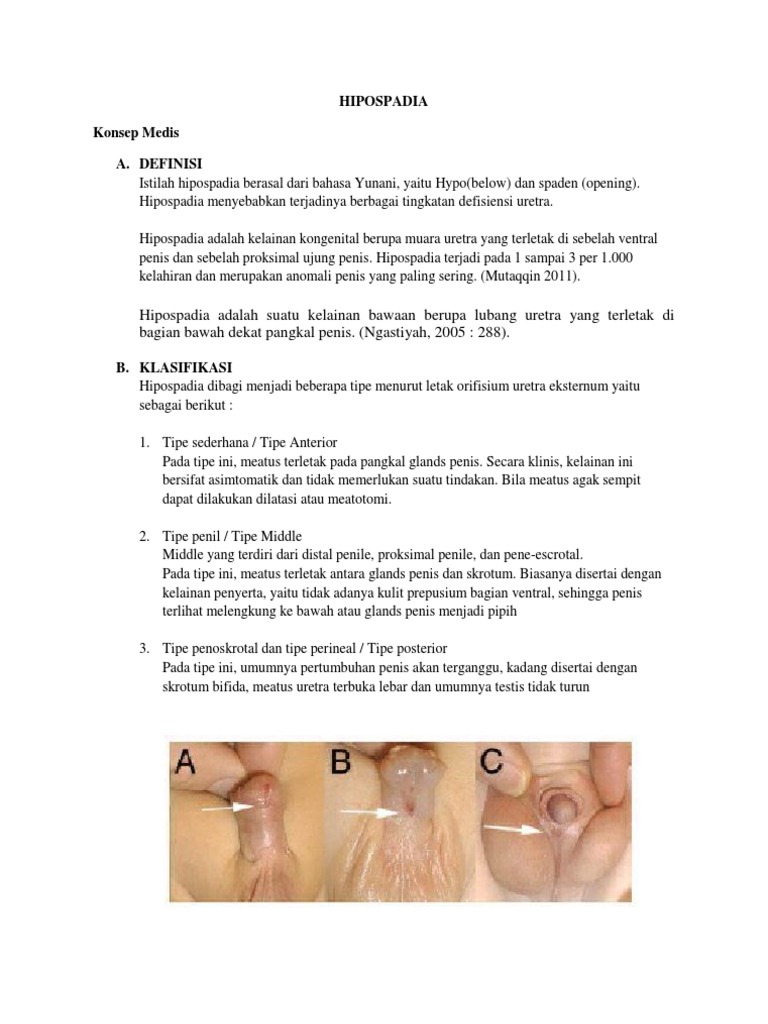 HIPOSPADIA

Konsep Medis

A. DEFINISI
Istilah hipospadia berasal dari bahasa Yunani, yaitu Hypo(below) dan spaden (opening). Hipospadia menyebabkan terjadinya berbagai tingkatan defisiensi uretra.

Hipospadia adalah kelainan kongenital berupa muara uretra yang terletak di sebelah ventral penis dan sebelah proksimal ujung penis. Hipospadia terjadi pada 1 sampai 3 per 1.000 kelahiran dan merupakan anomali penis yang paling sering. (Mutaqqin 2011).

Hipospadia adalah suatu kelainan bawaan berupa lubang uretra yang terletak di bagian bawah dekat pangkal penis. (Ngastiyah, 2005 : 288).

B. KLASIFIKASI
Hipospadia dibagi menjadi beberapa tipe menurut letak orifisium uretra eksternum yaitu sebagai berikut :

1. Tipe sederhana / Tipe Anterior
Pada tipe ini, meatus terletak pada pangkal glands penis. Secara klinis, kelainan ini bersifat asimtomatik dan tidak memerlukan suatu tindakan. Bila meatus agak sempit dapat dilakukan dilatasi atau meatotomi.

2. Tipe penil / Tipe Middle
Middle yang terdiri dari distal penile, proksimal penile, dan pene-escrotal.
Pada tipe ini, meatus terletak antara glands penis dan skrotum. Biasanya disertai dengan kelainan penyerta, yaitu tidak adanya kulit prepusium bagian ventral, sehingga penis terlihat melengkung ke bawah atau glands penis menjadi pipih

3. Tipe penoskrotal dan tipe perineal / Tipe posterior
Pada tipe ini, umumnya pertumbuhan penis akan terganggu, kadang disertai dengan skrotum bifida, meatus uretra terbuka lebar dan umumnya testis tidak turun

A B C